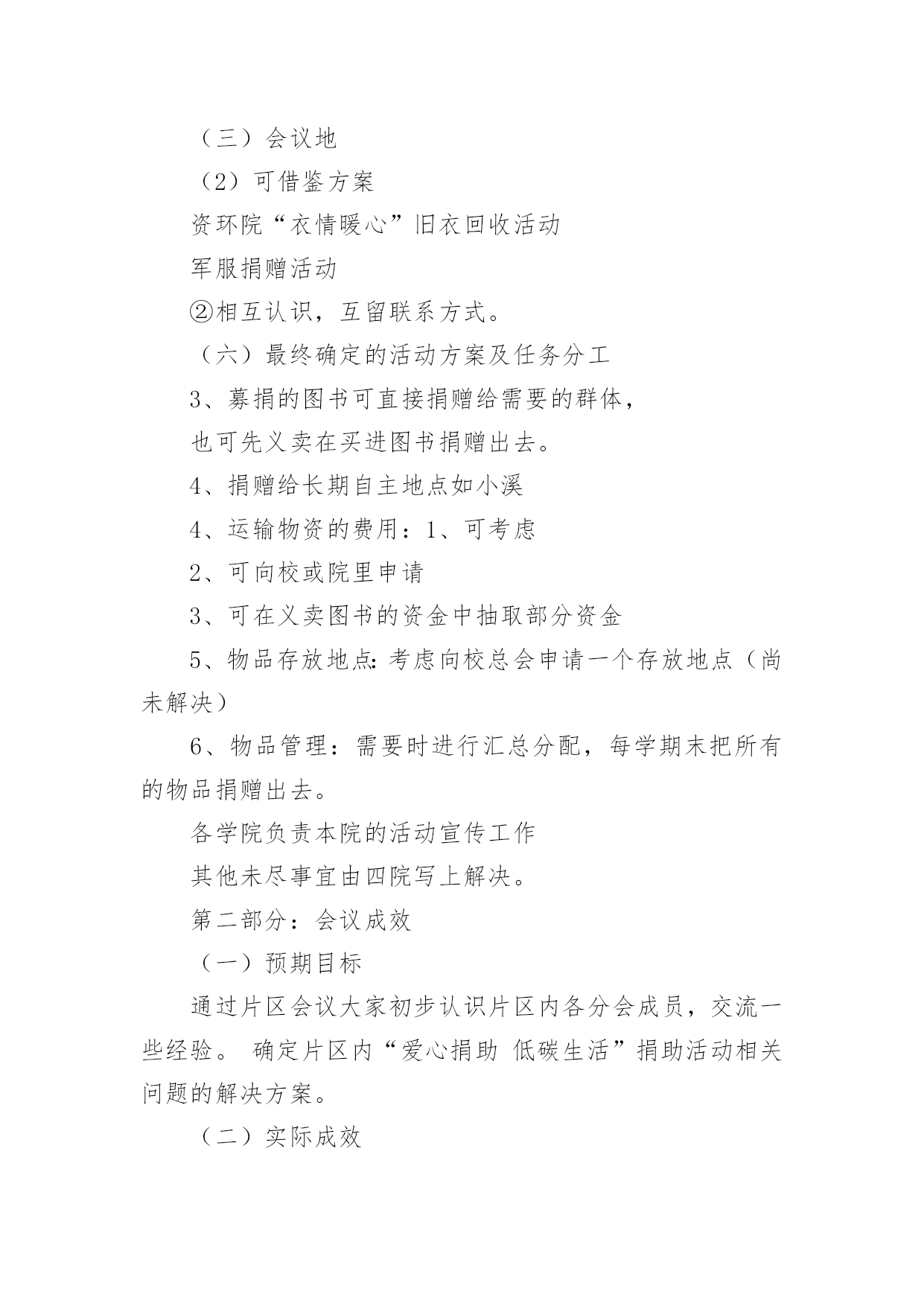 （三）会议地

（2）可借鉴方案

资环院“衣情暖心”旧衣回收活动

军服捐赠活动

②相互认识，互留联系方式。

（六）最终确定的活动方案及任务分工

3、募捐的图书可直接捐赠给需要的群体，

也可先义卖在买进图书捐赠出去。

4、捐赠给长期自主地点如小溪

4、运输物资的费用：1、可考虑

2、可向校或院里申请

3、可在义卖图书的资金中抽取部分资金

5、物品存放地点：考虑向校总会申请一个存放地点（尚未解决）

6、物品管理：需要时进行汇总分配，每学期末把所有的物品捐赠出去。

各学院负责本院的活动宣传工作

其他未尽事宜由四院写上解决。

第二部分：会议成效

（一）预期目标

通过片区会议大家初步认识片区内各分会成员，交流一些经验。 确定片区内“爱心捐助 低碳生活”捐助活动相关问题的解决方案。

（二）实际成效